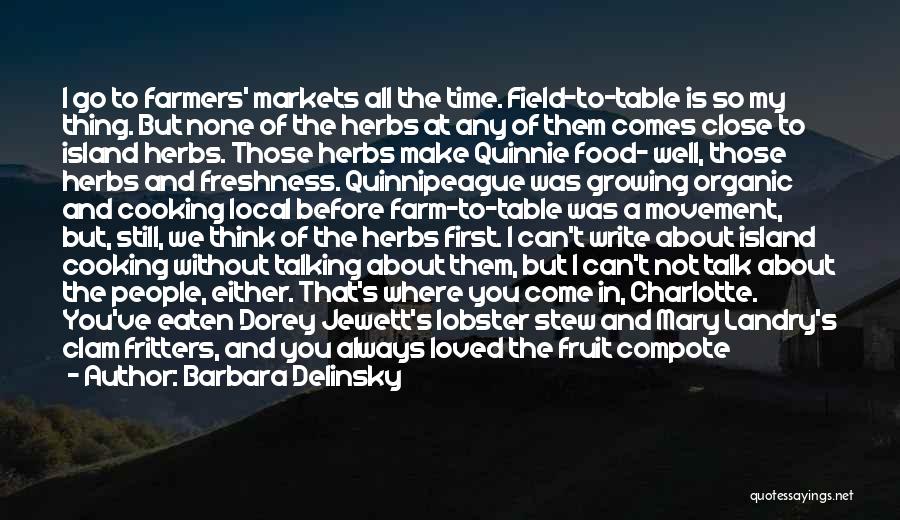 I go to farmers' markets all the time. Field-to-table is so my thing. But none of the herbs at any of them comes close to island herbs. Those herbs make Quinnie food- well, those herbs and freshness. Quinnipeague was growing organic and cooking local before farm-to-table was a movement, but, still, we think of the herbs first. I can't write about island cooking without talking about them, but I can't not talk about the people, either. That's where you come in, Charlotte. You've eaten Dorey Jewett's lobster stew and Mary Landry's clam fritters, and you always loved the fruit compote

- Author: Barbara Delinsky

quotessayings.net